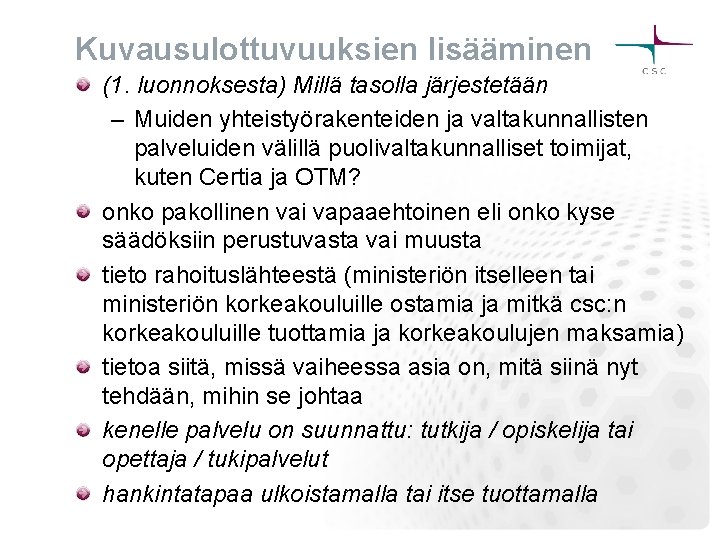 Kuvausulottuvuuksien lisääminen

CSC

(1. luonnoksesta) Millä tasolla järjestetään

– Muiden yhteistyörakenteiden ja valtakunnallisten palveluiden välillä puolivaltakunnalliset toimijat, kuten Certia ja OTM?

onko pakollinen vai vapaaehtoinen eli onko kyse säädöksiin perustuvasta vai muusta

tieto rahoituslähteestä (ministeriön itselleen tai ministeriön korkeakouluille ostamia ja mitkä csc:n korkeakouluille tuottamia ja korkeakoulujen maksamia)

tietoa siitä, missä vaiheessa asia on, mitä siinä nyt tehdään, mihin se johtaa

kenelle palvelu on suunnattu: tutkija / opiskelija tai opettaja / tukipalvelut

hankintatapaa ulkoistamalla tai itse tuottamalla